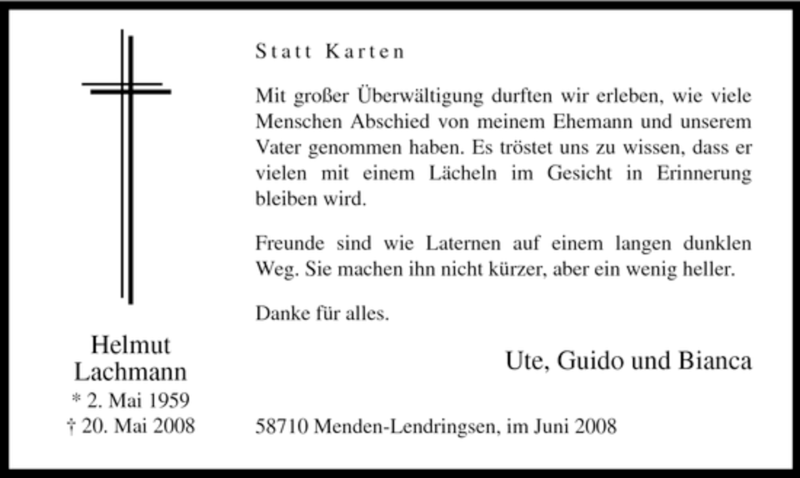 Helmut Lachmann
* 2. Mai 1959
† 20. Mai 2008

Statt Karten

Mit großer Überwältigung durften wir erleben, wie viele Menschen Abschied von meinem Ehemann und unserem Vater genommen haben. Es tröstet uns zu wissen, dass er vielen mit einem Lächeln im Gesicht in Erinnerung bleiben wird.

Freunde sind wie Laternen auf einem langen dunklen Weg. Sie machen ihn nicht kürzer, aber ein wenig heller.

Danke für alles.

Ute, Guido und Bianca

58710 Menden-Lendringsen, im Juni 2008